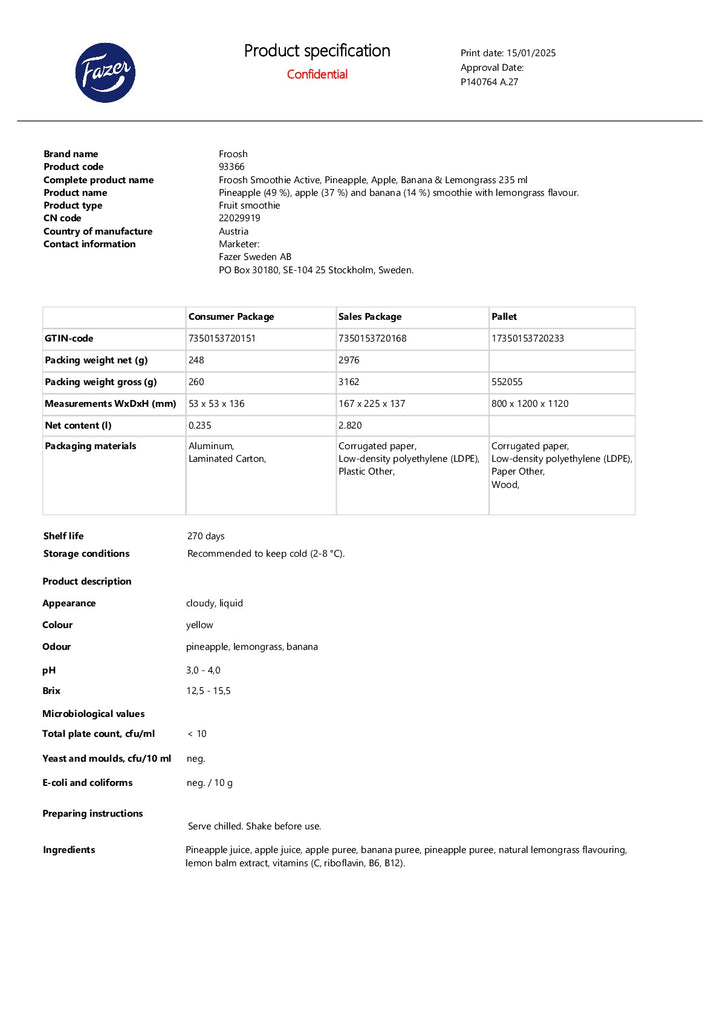 Fazer

Product specification
Confidential

Print date: 15/01/2025
Approval Date:
P140764 A.27

Brand name
Froosh
Product code
93366
Complete product name
Froosh Smoothie Active, Pineapple, Apple, Banana & Lemongrass 235 ml
Product name
Pineapple (49 %), apple (37 %) and banana (14 %) smoothie with lemongrass flavour.
Product type
Fruit smoothie
CN code
22029919
Country of manufacture
Austria
Contact information
Marketer:
Fazer Sweden AB
PO Box 30180, SE-104 25 Stockholm, Sweden.

| | Consumer Package | Sales Package | Pallet |
|---|---|---|---|
| GTIN-code | 7350153720151 | 7350153720168 | 17350153720233 |
| Packing weight net (g) | 248 | 2976 | |
| Packing weight gross (g) | 260 | 3162 | 552055 |
| Measurements WxDxH (mm) | 53 x 53 x 136 | 167 x 225 x 137 | 800 x 1200 x 1120 |
| Net content (l) | 0.235 | 2.820 | |
| Packaging materials | Aluminum, Laminated Carton, | Corrugated paper, Low-density polyethylene (LDPE), Plastic Other, | Corrugated paper, Low-density polyethylene (LDPE), Paper Other, Wood, |

Shelf life
270 days
Storage conditions
Recommended to keep cold (2-8 °C).

Product description

Appearance
cloudy, liquid
Colour
yellow
Odour
pineapple, lemongrass, banana
pH
3,0 - 4,0
Brix
12,5 - 15,5

Microbiological values

Total plate count, cfu/ml
< 10
Yeast and moulds, cfu/10 ml
neg.
E-coli and coliforms
neg. / 10 g

Preparing instructions
Serve chilled. Shake before use.

Ingredients
Pineapple juice, apple juice, apple puree, banana puree, pineapple puree, natural lemongrass flavouring, lemon balm extract, vitamins (C, riboflavin, B6, B12).